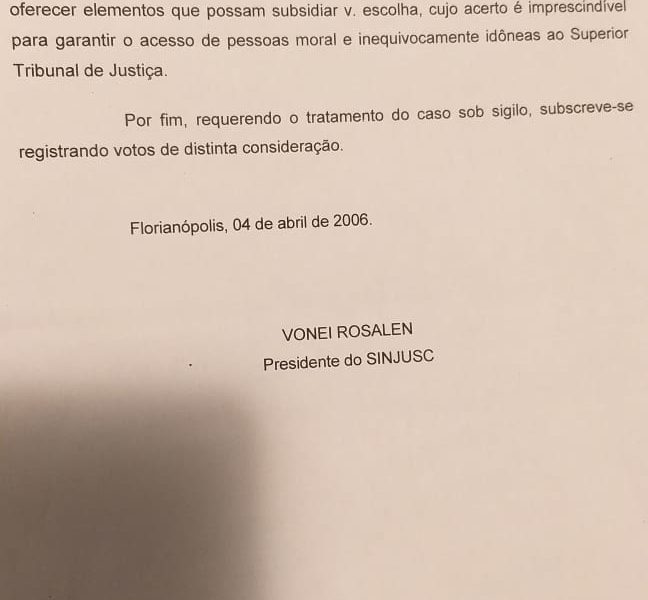 oferecer elementos que possam subsidiar v. escolha, cujo acerto é imprescindível para garantir o acesso de pessoas moral e inequivocamente idôneas ao Superior Tribunal de Justiça.

Por fim, requerendo o tratamento do caso sob sigilo, subscreve-se registrando votos de distinta consideração.

Florianópolis, 04 de abril de 2006.

VONEI ROSALEN
Presidente do SINJUSC